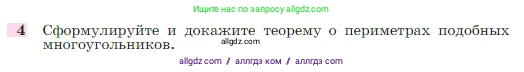 Ищите нас по запросу allgdz.com

4 Сформулируйте и докажите теорему о периметрах подобных многоугольников.

allgdz.com

allgdz com / аллгдз ком / аллгдз com